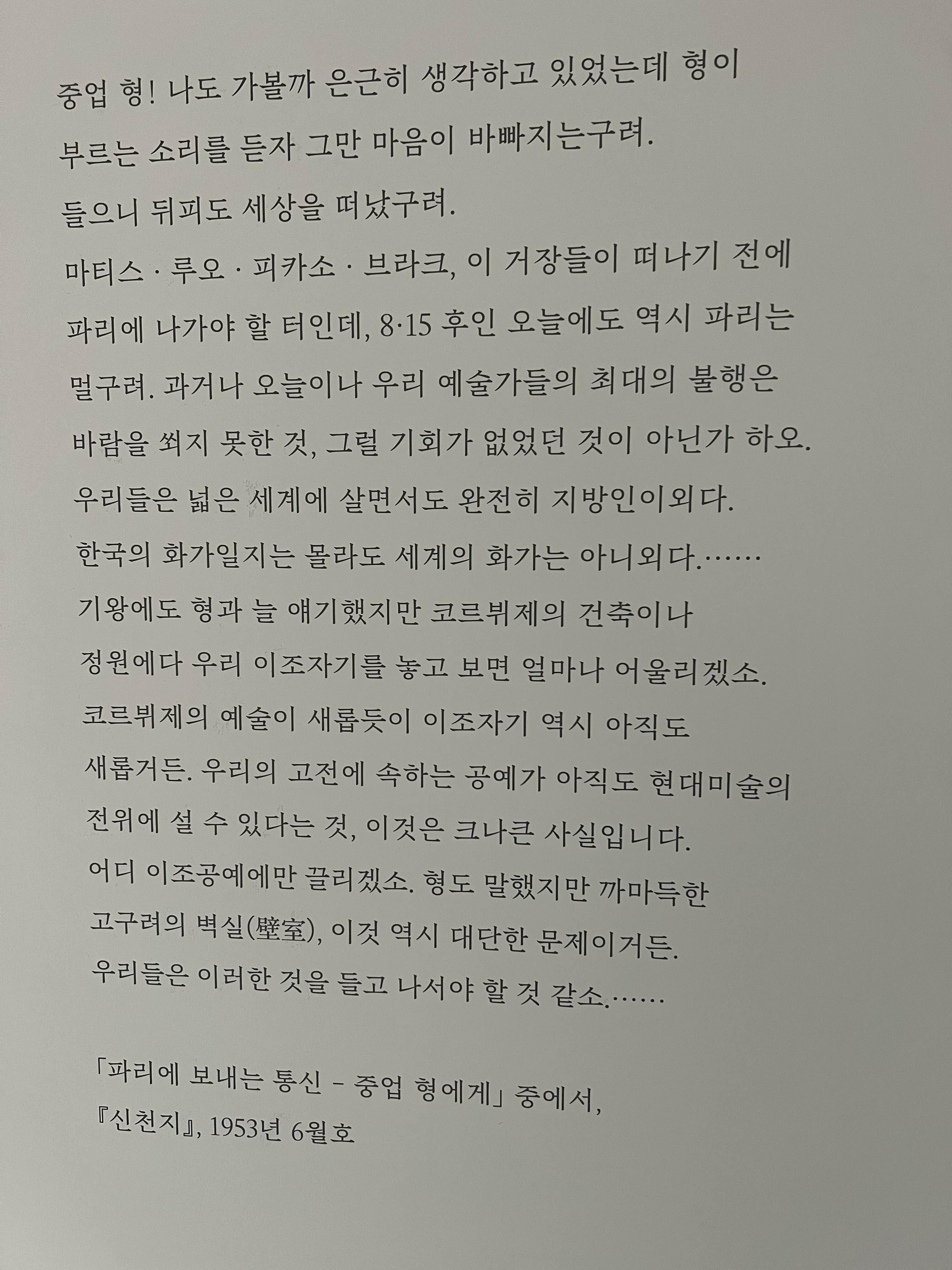 중업 형! 나도 가볼까 은근히 생각하고 있었는데 형이 부르는 소리를 듣자 그만 마음이 바빠지는구려. 들으니 뒤피도 세상을 떠났구려. 마티스 · 루오 · 피카소 · 브라크, 이 거장들이 떠나기 전에 파리에 나가야 할 터인데, 8·15 후인 오늘에도 역시 파리는 멀구려. 과거나 오늘이나 우리 예술가들의 최대의 불행은 바람을 쐬지 못한 것, 그럴 기회가 없었던 것이 아닌가 하오. 우리들은 넓은 세계에 살면서도 완전히 지방인이외다. 한국의 화가일지는 몰라도 세계의 화가는 아니외다.…… 기왕에도 형과 늘 얘기했지만 코르뷔제의 건축이나 정원에다 우리 이조자기를 놓고 보면 얼마나 어울리겠소. 코르뷔제의 예술이 새롭듯이 이조자기 역시 아직도 새롭거든. 우리의 고전에 속하는 공예가 아직도 현대미술의 전위에 설 수 있다는 것, 이것은 크나큰 사실입니다. 어디 이조공예에만 끌리겠소. 형도 말했지만 까마득한 고구려의 벽실(壁室), 이것 역시 대단한 문제이거든. 우리들은 이러한 것을 들고 나서야 할 것 같소.……

「파리에 보내는 통신 - 중업 형에게」 중에서,
『신천지』, 1953년 6월호